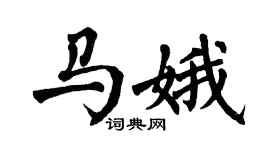 马娥

词典网